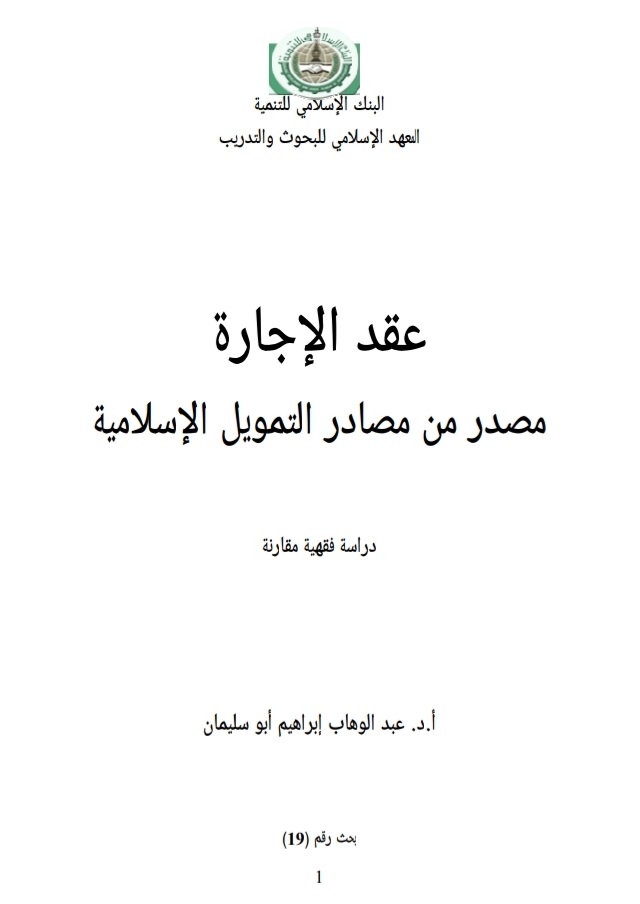 البنك الإسلامي للتنمية
المعهد الإسلامي للبحوث والتدريب

عقد الإجارة
مصدر من مصادر التمويل الإسلامية

دراسة فقهية مقارنة

أ.د. عبد الوهاب إبراهيم أبو سليمان

بحث رقم (19)

1